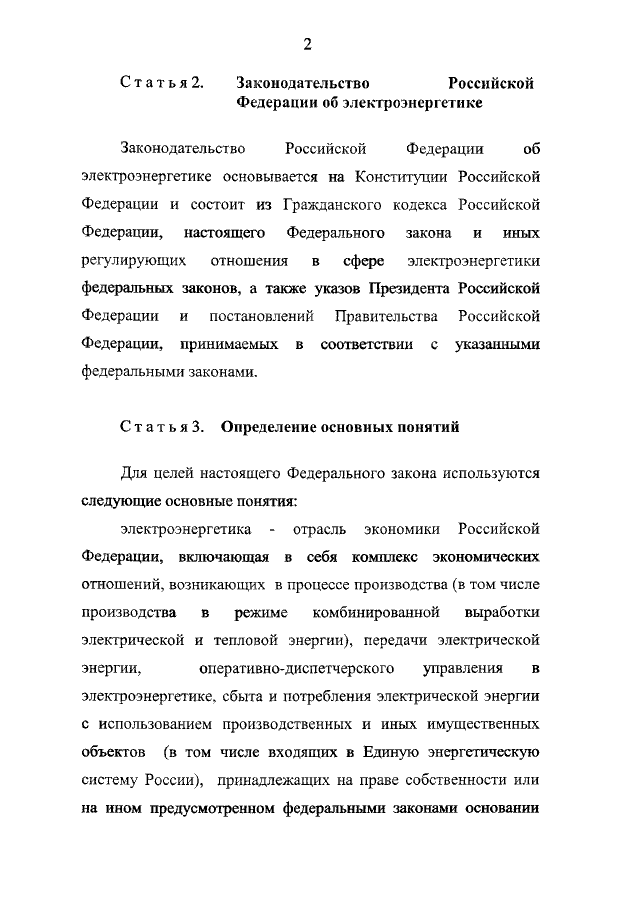 2

Статья 2. Законодательство Российской Федерации об электроэнергетике

Законодательство Российской Федерации об электроэнергетике основывается на Конституции Российской Федерации и состоит из Гражданского кодекса Российской Федерации, настоящего Федерального закона и иных регулирующих отношения в сфере электроэнергетики федеральных законов, а также указов Президента Российской Федерации и постановлений Правительства Российской Федерации, принимаемых в соответствии с указанными федеральными законами.

Статья 3. Определение основных понятий

Для целей настоящего Федерального закона используются следующие основные понятия:

электроэнергетика - отрасль экономики Российской Федерации, включающая в себя комплекс экономических отношений, возникающих в процессе производства (в том числе производства в режиме комбинированной выработки электрической и тепловой энергии), передачи электрической энергии, оперативно-диспетчерского управления в электроэнергетике, сбыта и потребления электрической энергии с использованием производственных и иных имущественных объектов (в том числе входящих в Единую энергетическую систему России), принадлежащих на праве собственности или на ином предусмотренном федеральными законами основании